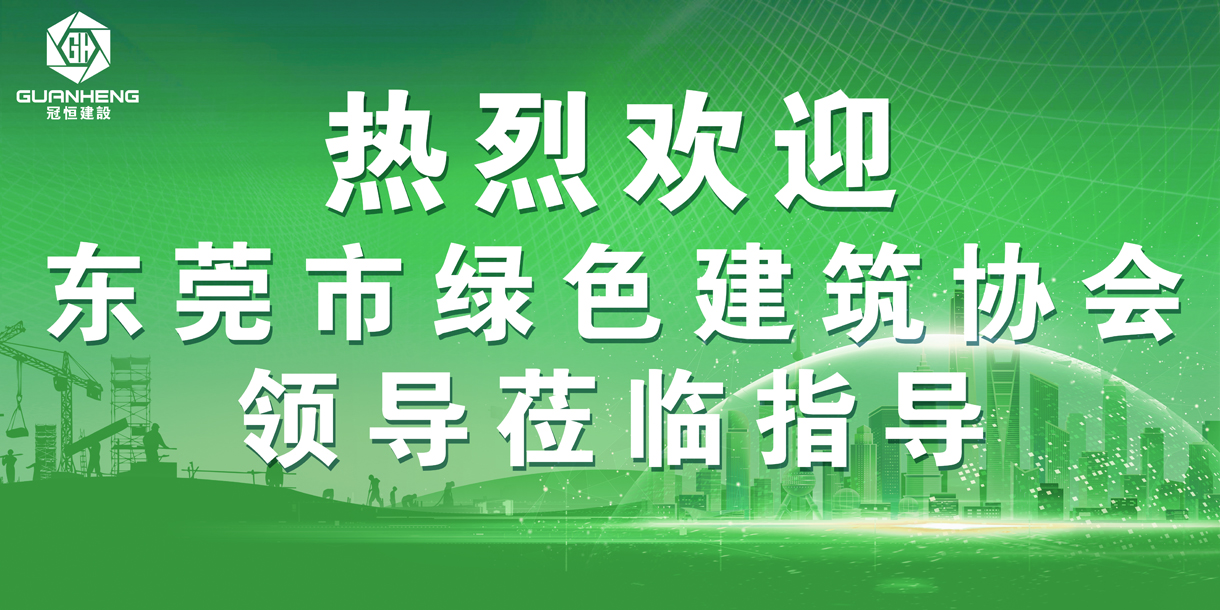 GH
GUANHENG
冠恒建設

热烈欢迎
东莞市绿色建筑协会
领导莅临指导